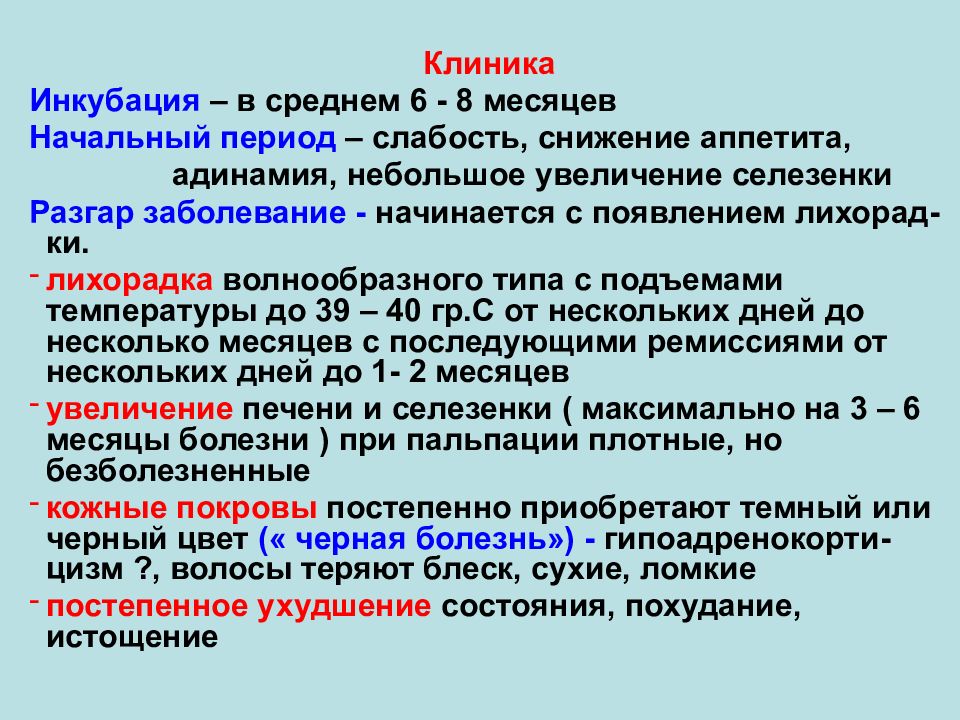 Клиника
Инкубация – в среднем 6 - 8 месяцев
Начальный период – слабость, снижение аппетита, адинамия, небольшое увеличение селезенки
Разгар заболевание - начинается с появлением лихорадки.

- лихорадка волнообразного типа с подъемами температуры до 39 – 40 гр.С от нескольких дней до несколько месяцев с последующими ремиссиями от нескольких дней до 1- 2 месяцев
- увеличение печени и селезенки ( максимально на 3 – 6 месяцы болезни ) при пальпации плотные, но безболезненные
- кожные покровы постепенно приобретают темный или черный цвет (« черная болезнь») - гипоадренокортицизм ?, волосы теряют блеск, сухие, ломкие
- постепенное ухудшение состояния, похудание, истощение